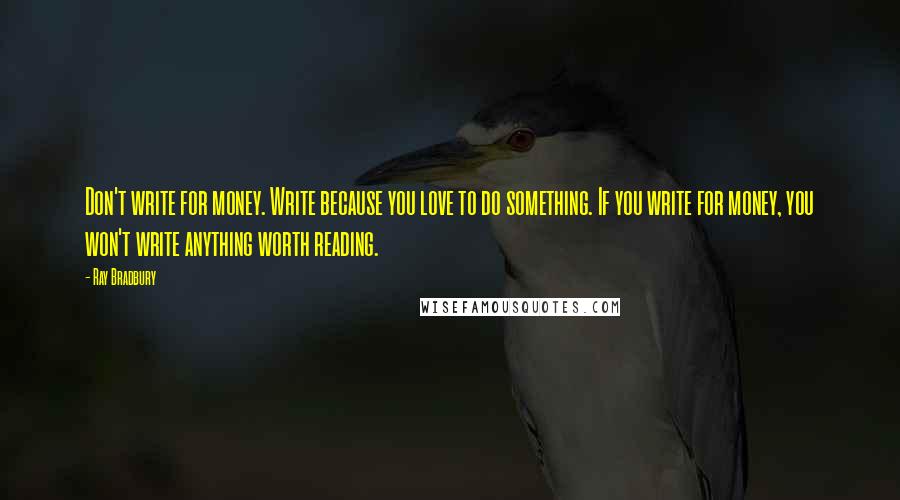 Don't write for money. Write because you love to do something. If you write for money, you won't write anything worth reading.

- Ray Bradbury

WISEFAMOUSQUOTES.COM